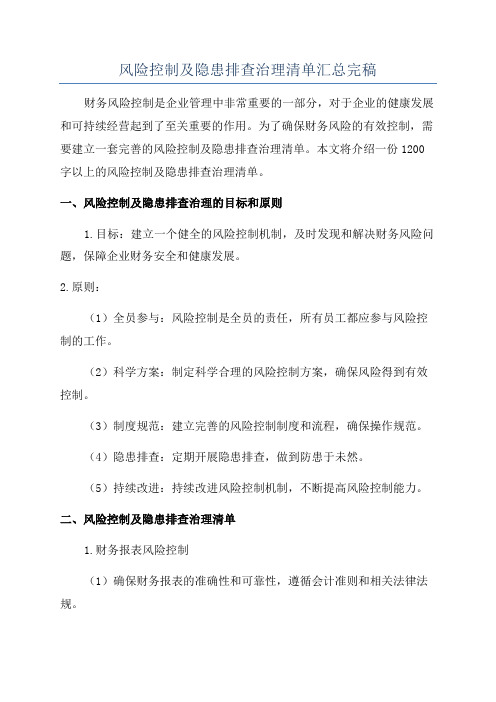 风险控制及隐患排查治理清单汇总完稿

财务风险控制是企业管理中非常重要的一部分，对于企业的健康发展和可持续经营起到了至关重要的作用。为了确保财务风险的有效控制，需要建立一套完善的风险控制及隐患排查治理清单。本文将介绍一份1200字以上的风险控制及隐患排查治理清单。

一、风险控制及隐患排查治理的目标和原则

1.目标：建立一个健全的风险控制机制，及时发现和解决财务风险问题，保障企业财务安全和健康发展。

2.原则：

（1）全员参与：风险控制是全员的责任，所有员工都应参与风险控制的工作。

（2）科学方案：制定科学合理的风险控制方案，确保风险得到有效控制。

（3）制度规范：建立完善的风险控制制度和流程，确保操作规范。

（4）隐患排查：定期开展隐患排查，做到防患于未然。

（5）持续改进：持续改进风险控制机制，不断提高风险控制能力。

二、风险控制及隐患排查治理清单

1.财务报表风险控制

（1）确保财务报表的准确性和可靠性，遵循会计准则和相关法律法规。